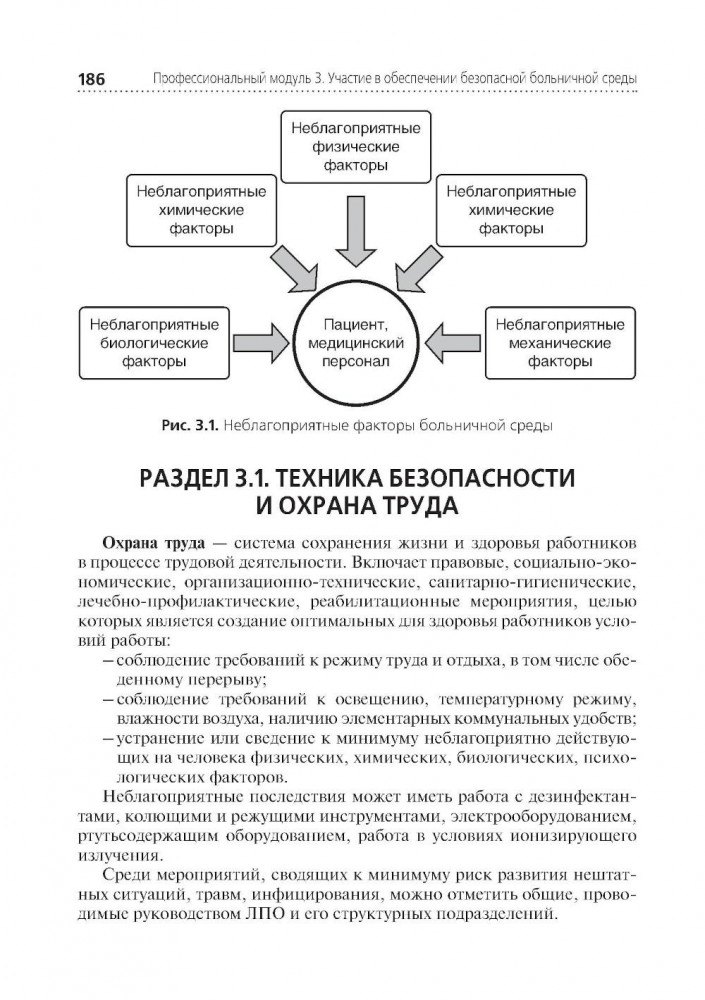 186 Профессиональный модуль 3. Участие в обеспечении безопасной больничной среды

Неблагоприятные физические факторы

Неблагоприятные химические факторы

Неблагоприятные химические факторы

Неблагоприятные биологические факторы

Пациент, медицинский персонал

Неблагоприятные механические факторы

Рис. 3.1. Неблагоприятные факторы больничной среды

РАЗДЕЛ 3.1. ТЕХНИКА БЕЗОПАСНОСТИ И ОХРАНА ТРУДА

Охрана труда — система сохранения жизни и здоровья работников в процессе трудовой деятельности. Включает правовые, социально-экономические, организационно-технические, санитарно-гигиенические, лечебно-профилактические, реабилитационные мероприятия, целью которых является создание оптимальных для здоровья работников условий работы:

– соблюдение требований к режиму труда и отдыха, в том числе обеденному перерыву;
– соблюдение требований к освещению, температурному режиму, влажности воздуха, наличию элементарных коммунальных удобств;
– устранение или сведение к минимуму неблагоприятно действующих на человека физических, химических, биологических, психологических факторов.

Неблагоприятные последствия может иметь работа с дезинфектантами, колющими и режущими инструментами, электрооборудованием, ртутьсодержащим оборудованием, работа в условиях ионизирующего излучения.

Среди мероприятий, сводящих к минимуму риск развития нештатных ситуаций, травм, инфицирования, можно отметить общие, проводимые руководством ЛПО и его структурных подразделений.